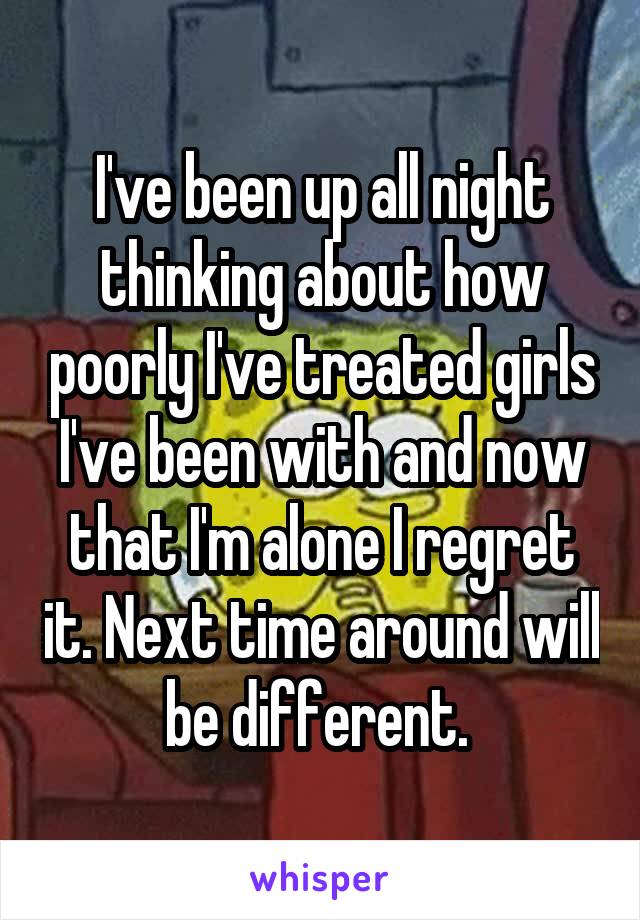 I've been up all night thinking about how poorly I've treated girls I've been with and now that I'm alone I regret it. Next time around will be different.

whisper